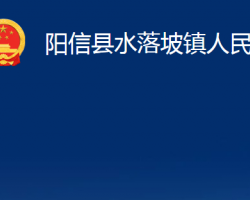 阳信县水落坡镇人民